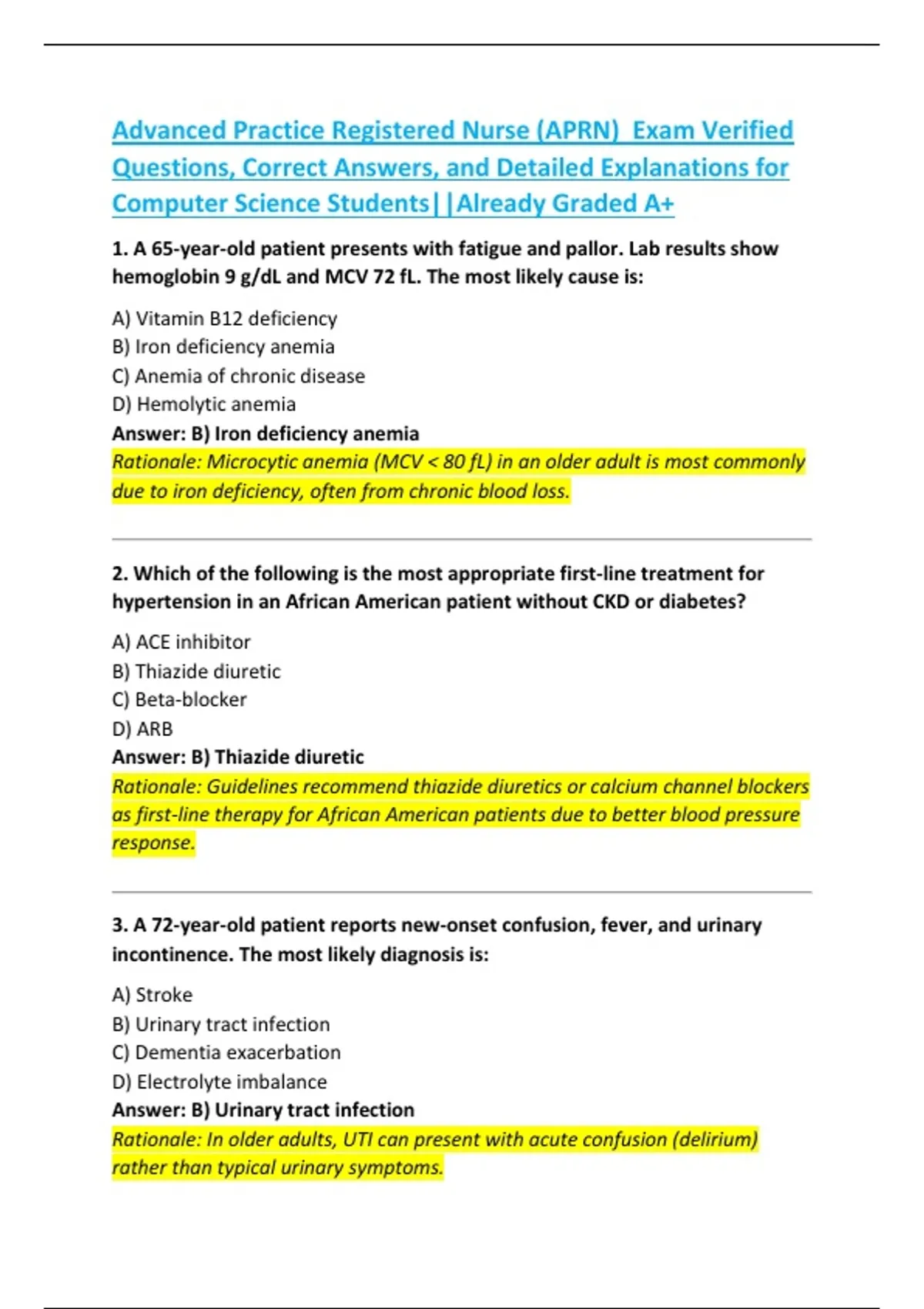 Advanced Practice Registered Nurse (APRN)  Exam Verified Questions, Correct Answers, and Detailed Explanations for Computer Science Students||Already Graded A+

1. A 65-year-old patient presents with fatigue and pallor. Lab results show hemoglobin 9 g/dL and MCV 72 fL. The most likely cause is:

A) Vitamin B12 deficiency
B) Iron deficiency anemia
C) Anemia of chronic disease
D) Hemolytic anemia
Answer: B) Iron deficiency anemia
Rationale: Microcytic anemia (MCV < 80 fL) in an older adult is most commonly due to iron deficiency, often from chronic blood loss.

2. Which of the following is the most appropriate first-line treatment for hypertension in an African American patient without CKD or diabetes?

A) ACE inhibitor
B) Thiazide diuretic
C) Beta-blocker
D) ARB
Answer: B) Thiazide diuretic
Rationale: Guidelines recommend thiazide diuretics or calcium channel blockers as first-line therapy for African American patients due to better blood pressure response.

3. A 72-year-old patient reports new-onset confusion, fever, and urinary incontinence. The most likely diagnosis is:

A) Stroke
B) Urinary tract infection
C) Dementia exacerbation
D) Electrolyte imbalance
Answer: B) Urinary tract infection
Rationale: In older adults, UTI can present with acute confusion (delirium) rather than typical urinary symptoms.